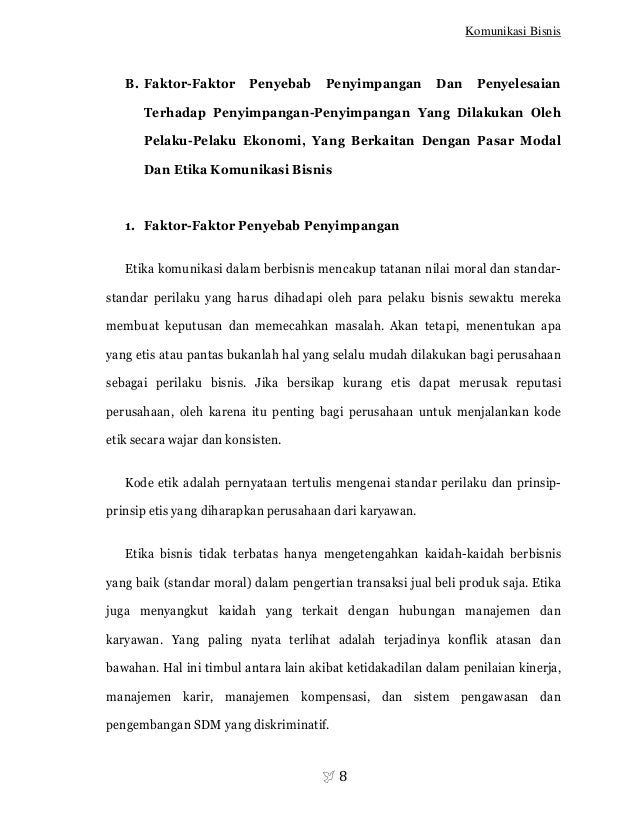 Komunikasi Bisnis

B. Faktor-Faktor Penyebab Penyimpangan Dan Penyelesaian Terhadap Penyimpangan-Penyimpangan Yang Dilakukan Oleh Pelaku-Pelaku Ekonomi, Yang Berkaitan Dengan Pasar Modal Dan Etika Komunikasi Bisnis

1. Faktor-Faktor Penyebab Penyimpangan

Etika komunikasi dalam berbisnis mencakup tatanan nilai moral dan standar-standar perilaku yang harus dihadapi oleh para pelaku bisnis sewaktu mereka membuat keputusan dan memecahkan masalah. Akan tetapi, menentukan apa yang etis atau pantas bukanlah hal yang selalu mudah dilakukan bagi perusahaan sebagai perilaku bisnis. Jika bersikap kurang etis dapat merusak reputasi perusahaan, oleh karena itu penting bagi perusahaan untuk menjalankan kode etik secara wajar dan konsisten.

Kode etik adalah pernyataan tertulis mengenai standar perilaku dan prinsip-prinsip etis yang diharapkan perusahaan dari karyawan.

Etika bisnis tidak terbatas hanya mengetengahkan kaidah-kaidah berbisnis yang baik (standar moral) dalam pengertian transaksi jual beli produk saja. Etika juga menyangkut kaidah yang terkait dengan hubungan manajemen dan karyawan. Yang paling nyata terlihat adalah terjadinya konflik atasan dan bawahan. Hal ini timbul antara lain akibat ketidakadilan dalam penilaian kinerja, manajemen karir, manajemen kompensasi, dan sistem pengawasan dan pengembangan SDM yang diskriminatif.

8